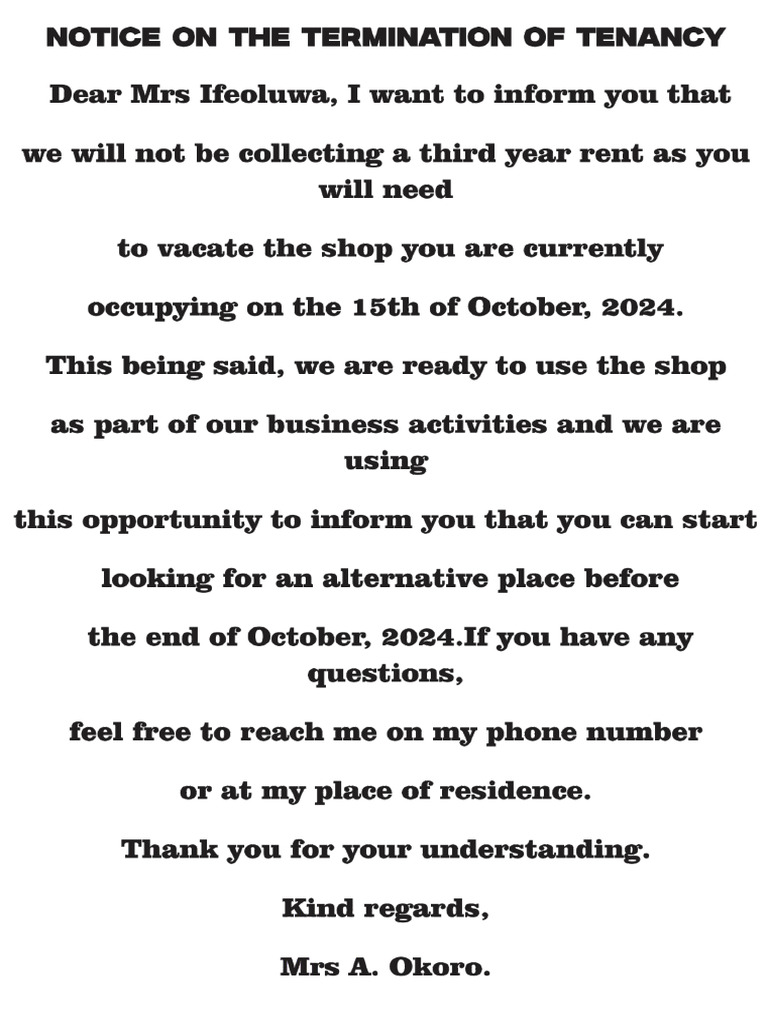 NOTICE ON THE TERMINATION OF TENANCY

Dear Mrs Ifeoluwa, I want to inform you that

we will not be collecting a third year rent as you will need

to vacate the shop you are currently

occupying on the 15th of October, 2024.

This being said, we are ready to use the shop

as part of our business activities and we are using

this opportunity to inform you that you can start

looking for an alternative place before

the end of October, 2024.If you have any questions,

feel free to reach me on my phone number

or at my place of residence.

Thank you for your understanding.

Kind regards,

Mrs A. Okoro.